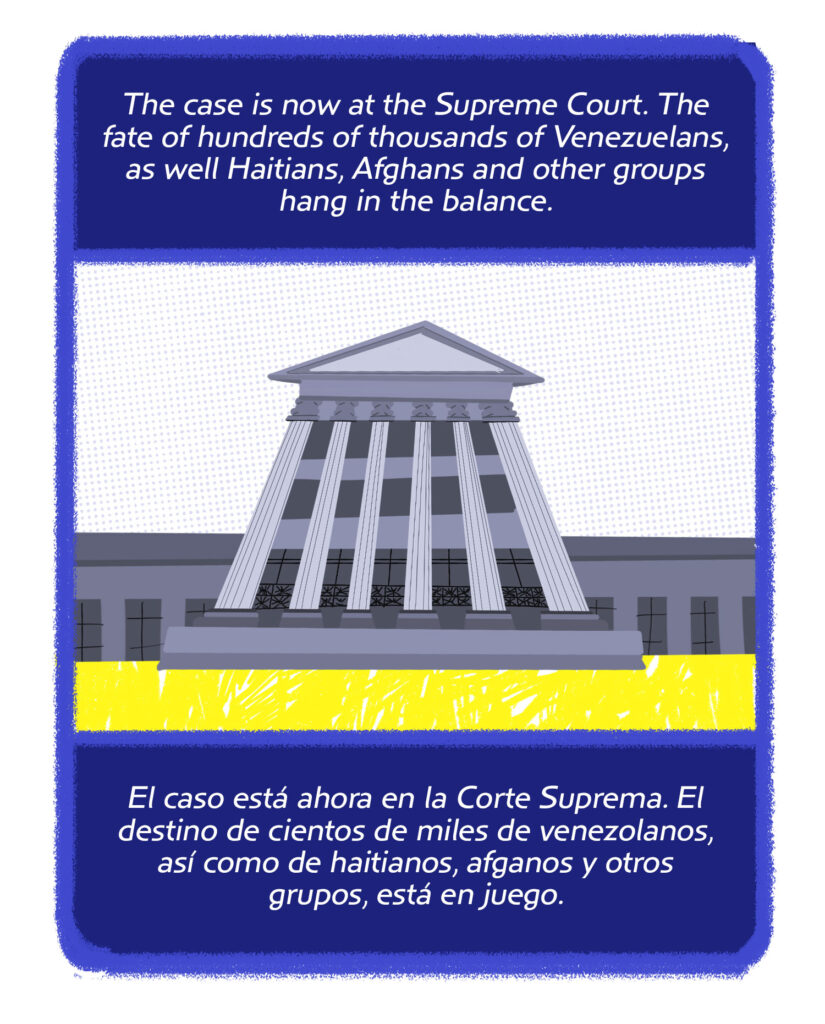 The case is now at the Supreme Court. The fate of hundreds of thousands of Venezuelans, as well Haitians, Afghans and other groups hang in the balance.

El caso está ahora en la Corte Suprema. El destino de cientos de miles de venezolanos, así como de haitianos, afganos y otros grupos, está en juego.